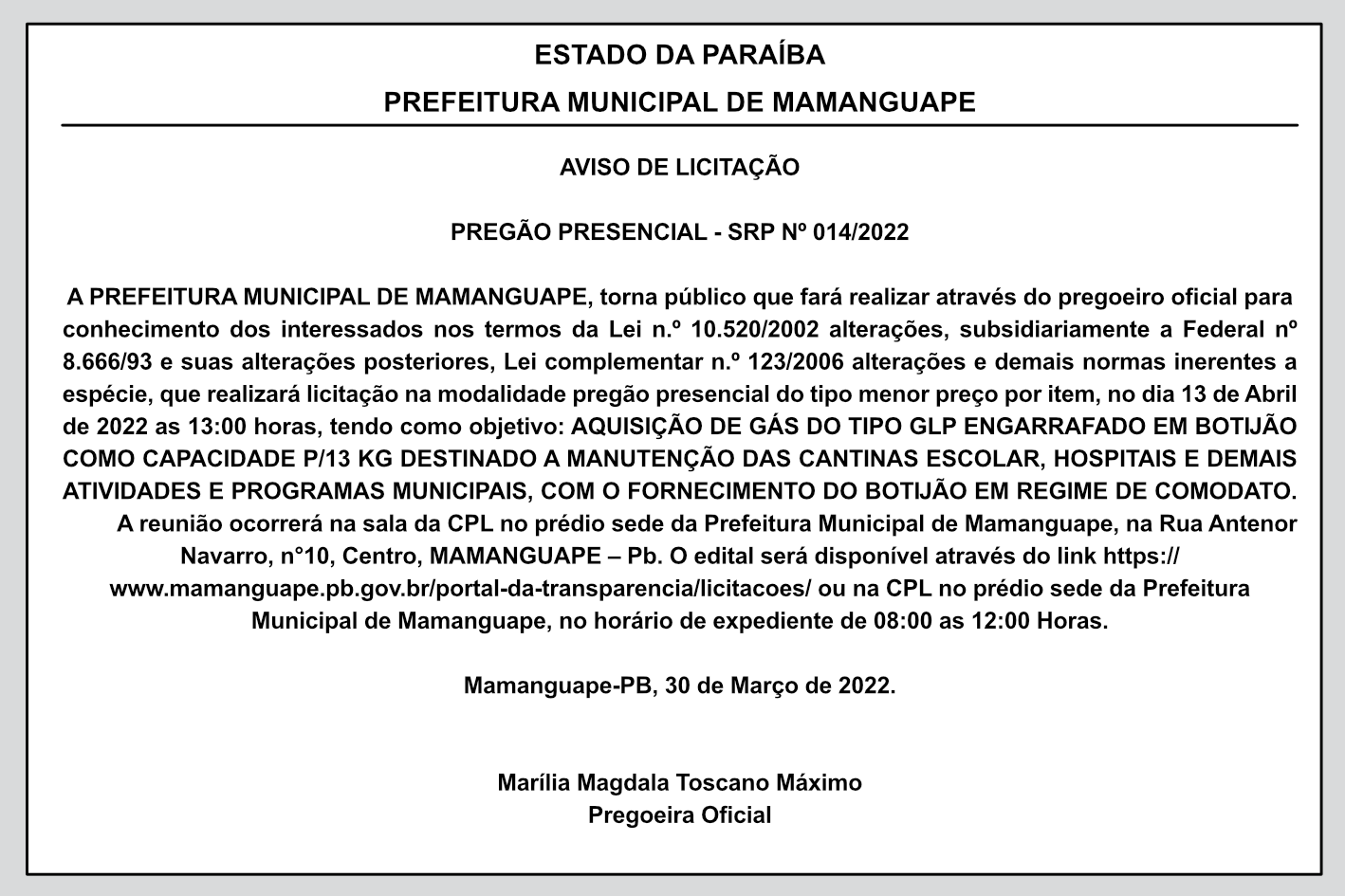 ESTADO DA PARAÍBA
PREFEITURA MUNICIPAL DE MAMANGUAPE

AVISO DE LICITAÇÃO

PREGÃO PRESENCIAL - SRP Nº 014/2022

A PREFEITURA MUNICIPAL DE MAMANGUAPE, torna público que fará realizar através do pregoeiro oficial para conhecimento dos interessados nos termos da Lei n.º 10.520/2002 alterações, subsidiariamente a Federal nº 8.666/93 e suas alterações posteriores, Lei complementar n.º 123/2006 alterações e demais normas inerentes a espécie, que realizará licitação na modalidade pregão presencial do tipo menor preço por item, no dia 13 de Abril de 2022 as 13:00 horas, tendo como objetivo: AQUISIÇÃO DE GÁS DO TIPO GLP ENGARRAFADO EM BOTIJÃO COMO CAPACIDADE P/13 KG DESTINADO A MANUTENÇÃO DAS CANTINAS ESCOLAR, HOSPITAIS E DEMAIS ATIVIDADES E PROGRAMAS MUNICIPAIS, COM O FORNECIMENTO DO BOTIJÃO EM REGIME DE COMODATO.

A reunião ocorrerá na sala da CPL no prédio sede da Prefeitura Municipal de Mamanguape, na Rua Antenor Navarro, n°10, Centro, MAMANGUAPE – Pb. O edital será disponível através do link https://www.mamanguape.pb.gov.br/portal-da-transparencia/licitacoes/ ou na CPL no prédio sede da Prefeitura Municipal de Mamanguape, no horário de expediente de 08:00 as 12:00 Horas.

Mamanguape-PB, 30 de Março de 2022.

Marília Magdala Toscano Máximo
Pregoeira Oficial